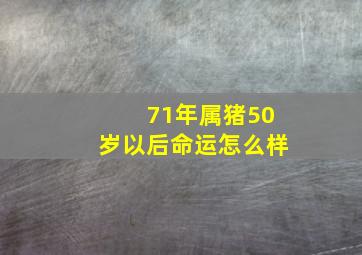 71年属猪50岁以后命运怎么样